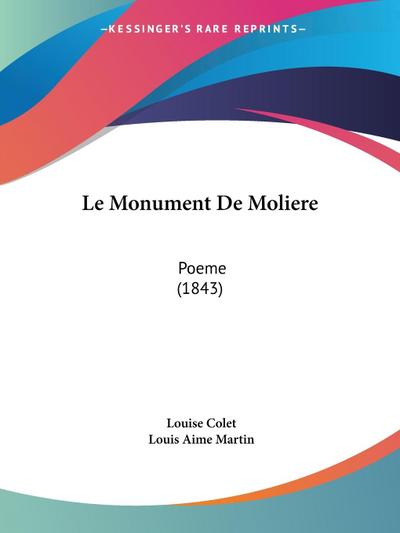 —KESSINGER'S RARE REPRINTS—

Le Monument De Moliere

Poeme
(1843)

Louise Colet
Louis Aime Martin